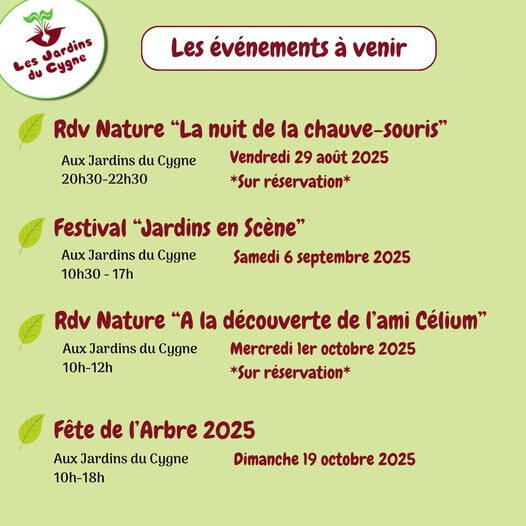 Les Jardins du Cygne

Les événements à venir

Rdv Nature “La nuit de la chauve-souris”

Aux Jardins du Cygne
20h30-22h30

Vendredi 29 août 2025
*Sur réservation*

Festival “Jardins en Scène”

Aux Jardins du Cygne
10h30 - 17h

Samedi 6 septembre 2025

Rdv Nature “A la découverte de l’ami Célium”

Aux Jardins du Cygne
10h-12h

Mercredi 1er octobre 2025
*Sur réservation*

Fête de l’Arbre 2025

Aux Jardins du Cygne
10h-18h

Dimanche 19 octobre 2025